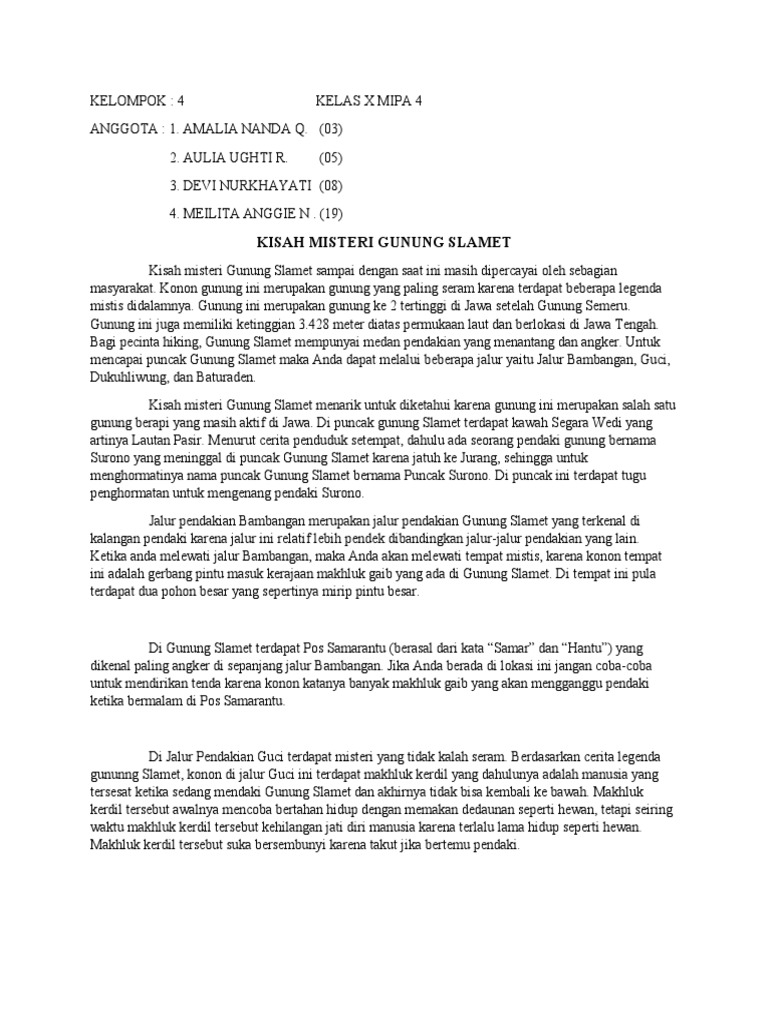 KELOMPOK : 4 KELAS X MIPA 4

ANGGOTA : 1. AMALIA NANDA Q. (03)

2. AULIA UGHTI R. (05)

3. DEVI NURKHAYATI (08)

4. MEILITA ANGGIE N . (19)

KISAH MISTERI GUNUNG SLAMET

Kisah misteri Gunung Slamet sampai dengan saat ini masih dipercayai oleh sebagian masyarakat. Konon gunung ini merupakan gunung yang paling seram karena terdapat beberapa legenda mistis didalamnya. Gunung ini merupakan gunung ke 2 tertinggi di Jawa setelah Gunung Semeru. Gunung ini juga memiliki ketinggian 3.428 meter diatas permukaan laut dan berlokasi di Jawa Tengah. Bagi pecinta hiking, Gunung Slamet mempunyai medan pendakian yang menantang dan angker. Untuk mencapai puncak Gunung Slamet maka Anda dapat melalui beberapa jalur yaitu Jalur Bambangan, Guci, Dukuhliwung, dan Baturaden.

Kisah misteri Gunung Slamet menarik untuk diketahui karena gunung ini merupakan salah satu gunung berapi yang masih aktif di Jawa. Di puncak gunung Slamet terdapat kawah Segara Wedi yang artinya Lautan Pasir. Menurut cerita penduduk setempat, dahulu ada seorang pendaki gunung bernama Surono yang meninggal di puncak Gunung Slamet karena jatuh ke Jurang, sehingga untuk menghormatinya nama puncak Gunung Slamet bernama Puncak Surono. Di puncak ini terdapat tugu penghormatan untuk mengenang pendaki Surono.

Jalur pendakian Bambangan merupakan jalur pendakian Gunung Slamet yang terkenal di kalangan pendaki karena jalur ini relatif lebih pendek dibandingkan jalur-jalur pendakian yang lain. Ketika anda melewati jalur Bambangan, maka Anda akan melewati tempat mistis, karena konon tempat ini adalah gerbang pintu masuk kerajaan makhluk gaib yang ada di Gunung Slamet. Di tempat ini pula terdapat dua pohon besar yang sepertinya mirip pintu besar.

Di Gunung Slamet terdapat Pos Samarantu (berasal dari kata “Samar” dan “Hantu”) yang dikenal paling angker di sepanjang jalur Bambangan. Jika Anda berada di lokasi ini jangan coba-coba untuk mendirikan tenda karena konon katanya banyak makhluk gaib yang akan mengganggu pendaki ketika bermalam di Pos Samarantu.

Di Jalur Pendakian Guci terdapat misteri yang tidak kalah seram. Berdasarkan cerita legenda gununng Slamet, konon di jalur Guci ini terdapat makhluk kerdil yang dahulunya adalah manusia yang tersesat ketika sedang mendaki Gunung Slamet dan akhirnya tidak bisa kembali ke bawah. Makhluk kerdil tersebut awalnya mencoba bertahan hidup dengan memakan dedaunan seperti hewan, tetapi seiring waktu makhluk kerdil tersebut kehilangan jati diri manusia karena terlalu lama hidup seperti hewan. Makhluk kerdil tersebut suka bersembunyi karena takut jika bertemu pendaki.